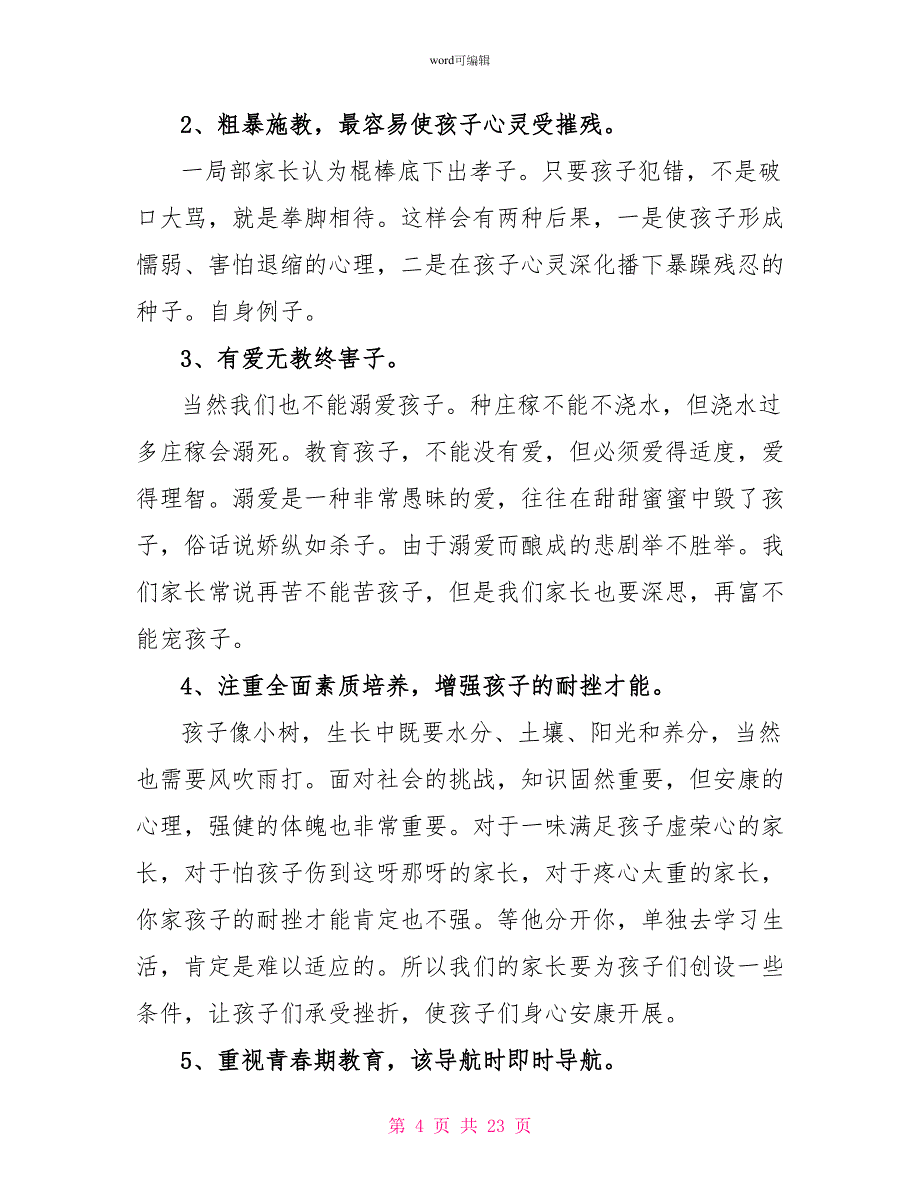 word可编辑

2、粗暴施教，最容易使孩子心灵受摧残。

一局部家长认为棍棒底下出孝子。只要孩子犯错，不是破口大骂，就是拳脚相待。这样会有两种后果，一是使孩子形成懦弱、害怕退缩的心理，二是在孩子心灵深化播下暴躁残忍的种子。自身例子。

3、有爱无教终害子。

当然我们也不能溺爱孩子。种庄稼不能不浇水，但浇水过多庄稼会溺死。教育孩子，不能没有爱，但必须爱得适度，爱得理智。溺爱是一种非常愚昧的爱，往往在甜甜蜜蜜中毁了孩子，俗话说娇纵如杀子。由于溺爱而酿成的悲剧举不胜举。我们家长常说再苦不能苦孩子，但是我们家长也要深思，再富不能宠孩子。

4、注重全面素质培养，增强孩子的耐挫才能。

孩子像小树，生长中既要水分、土壤、阳光和养分，当然也需要风吹雨打。面对社会的挑战，知识固然重要，但安康的心理，强健的体魄也非常重要。对于一味满足孩子虚荣心的家长，对于怕孩子伤到这呀那呀的家长，对于疼心太重的家长，你家孩子的耐挫才能肯定也不强。等他分开你，单独去学习生活，肯定是难以适应的。所以我们的家长要为孩子们创设一些条件，让孩子们承受挫折，使孩子们身心安康开展。

5、重视青春期教育，该导航时即时导航。

第 4 页 共 23 页